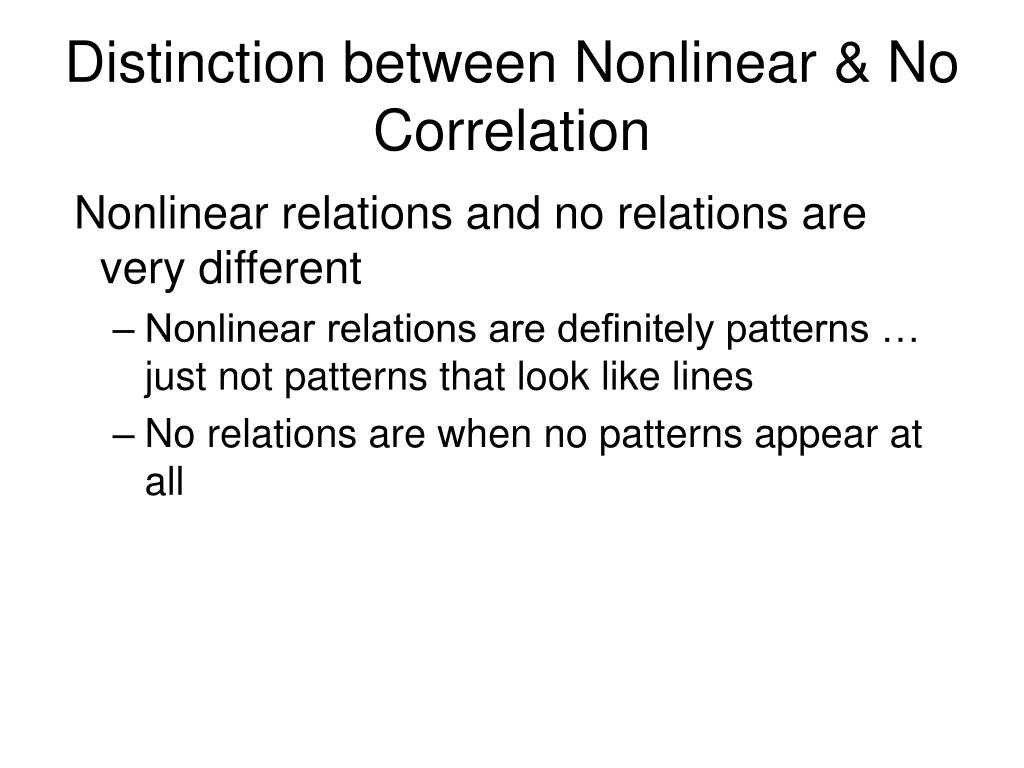 Distinction between Nonlinear & No Correlation

Nonlinear relations and no relations are very different

– Nonlinear relations are definitely patterns … just not patterns that look like lines

– No relations are when no patterns appear at all